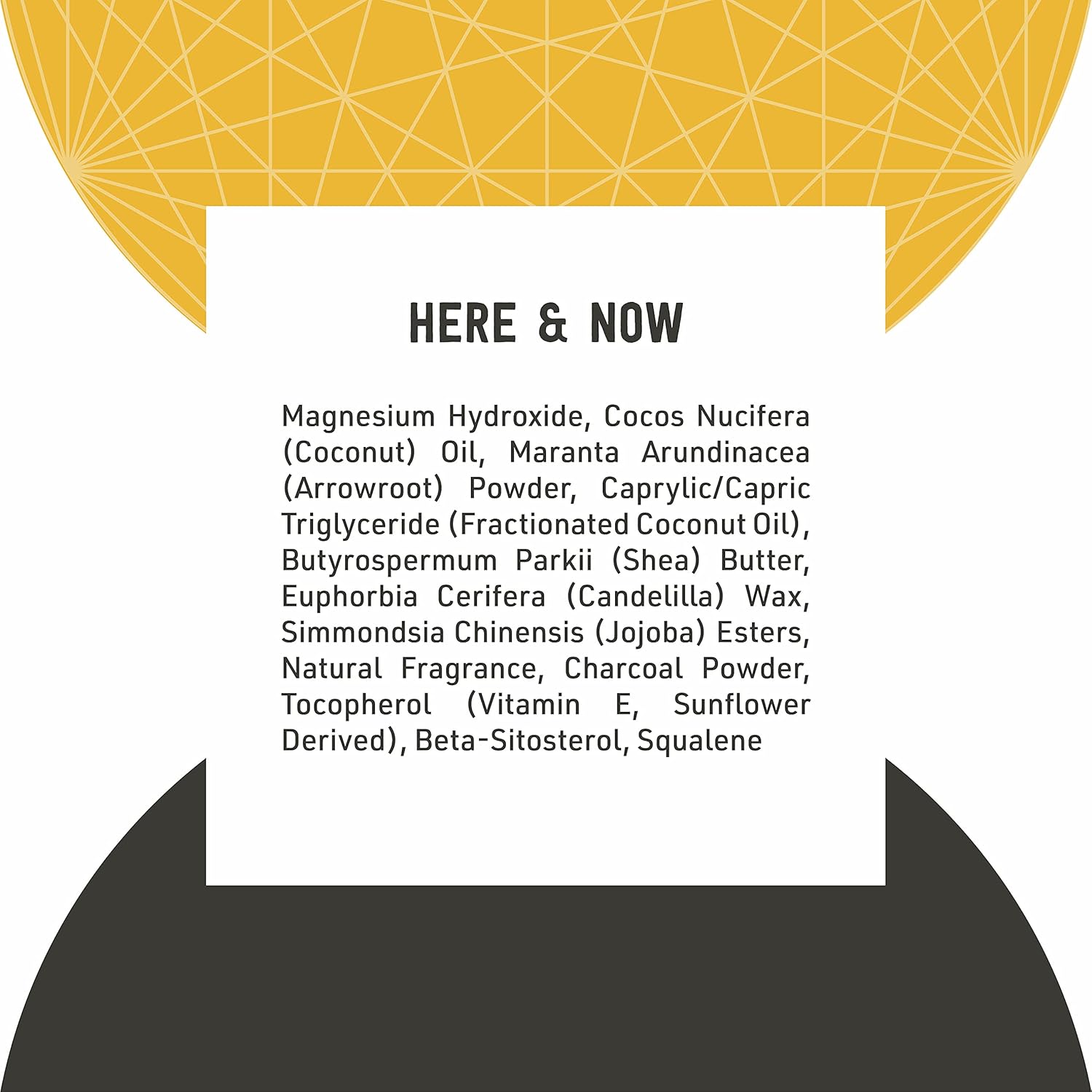 HERE & NOW

Magnesium Hydroxide, Cocos Nucifera (Coconut) Oil, Maranta Arundinacea (Arrowroot) Powder, Caprylic/Capric Triglyceride (Fractionated Coconut Oil), Butyrospermum Parkii (Shea) Butter, Euphorbia Cerifera (Candelilla) Wax, Simmondsia Chinensis (Jojoba) Esters, Natural Fragrance, Charcoal Powder, Tocopherol (Vitamin E, Sunflower Derived), Beta-Sitosterol, Squalene